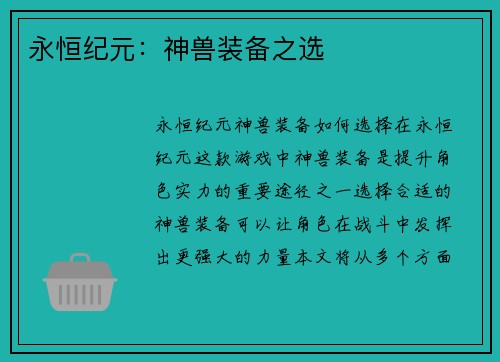 永恒纪元：神兽装备之选

永恒纪元神兽装备如何选择在永恒纪元这款游戏中神兽装备是提升角色实力的重要途径之一选择合适的神兽装备可以让角色在战斗中发挥出更强大的力量本文将从多个方面